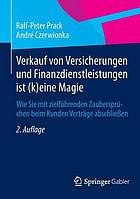 Ralf-Peter Prack
André Czerwionka

Verkauf von Versicherungen und Finanzdienstleistungen ist (k)eine Magie

Wie Sie mit zielführenden Zaubersprüchen beim Kunden Verträge abschließen

2. Auflage

Springer Gabler